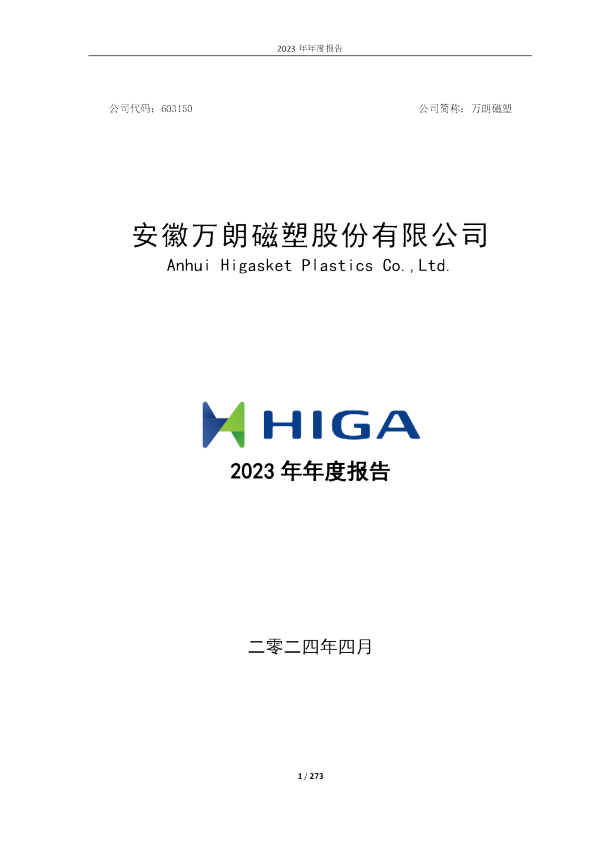 2023 年年度报告

公司代码：603150

公司简称：万朗磁塑

安徽万朗磁塑股份有限公司
Anhui Higasket Plastics Co.,Ltd.

HIGA

2023 年年度报告

二零二四年四月

1 / 273